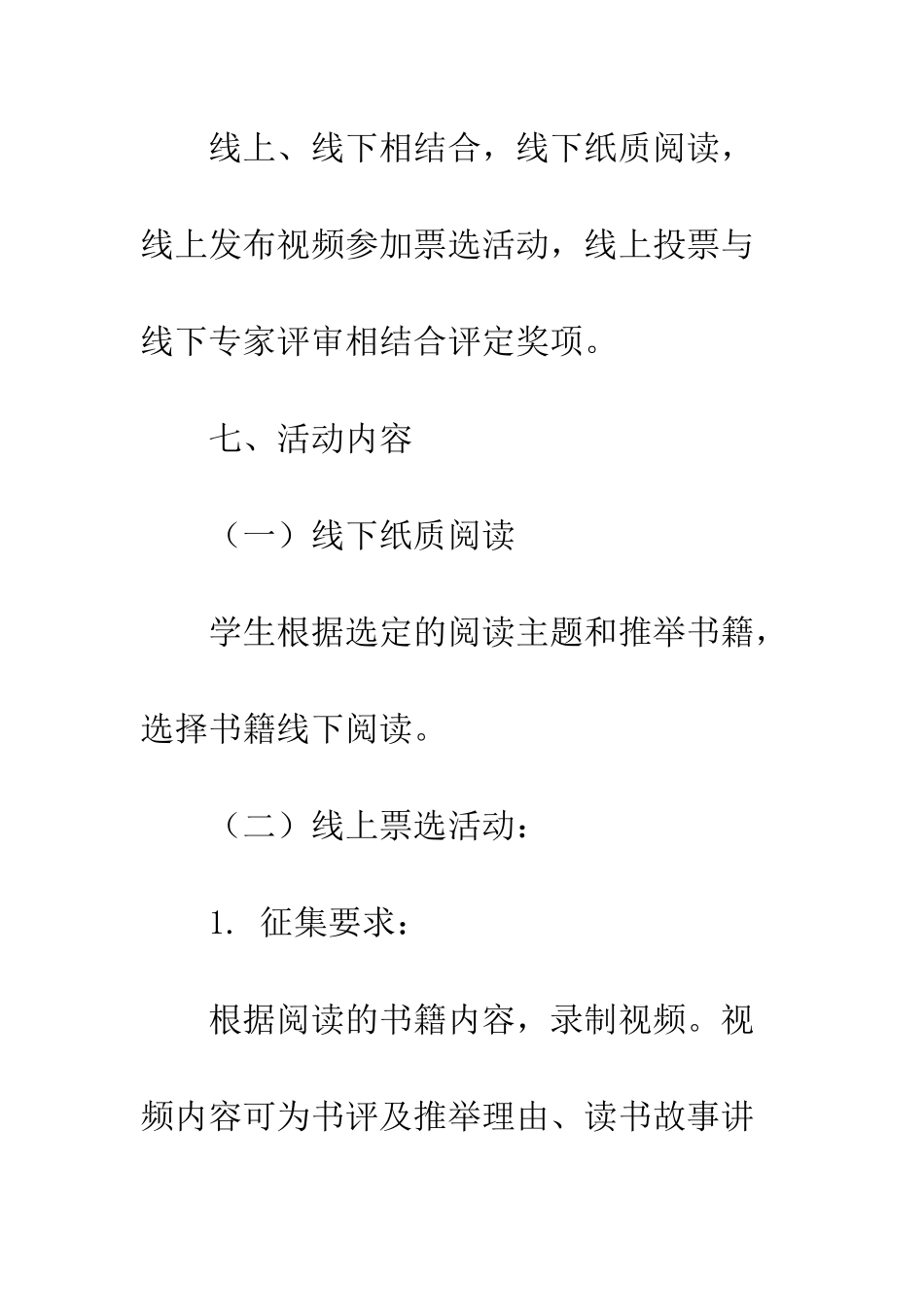 线上、线下相结合，线下纸质阅读，线上发布视频参加票选活动，线上投票与线下专家评审相结合评定奖项。

七、活动内容

（一）线下纸质阅读

学生根据选定的阅读主题和推举书籍，选择书籍线下阅读。

（二）线上票选活动：

1. 征集要求：

根据阅读的书籍内容，录制视频。视频内容可为书评及推举理由、读书故事讲